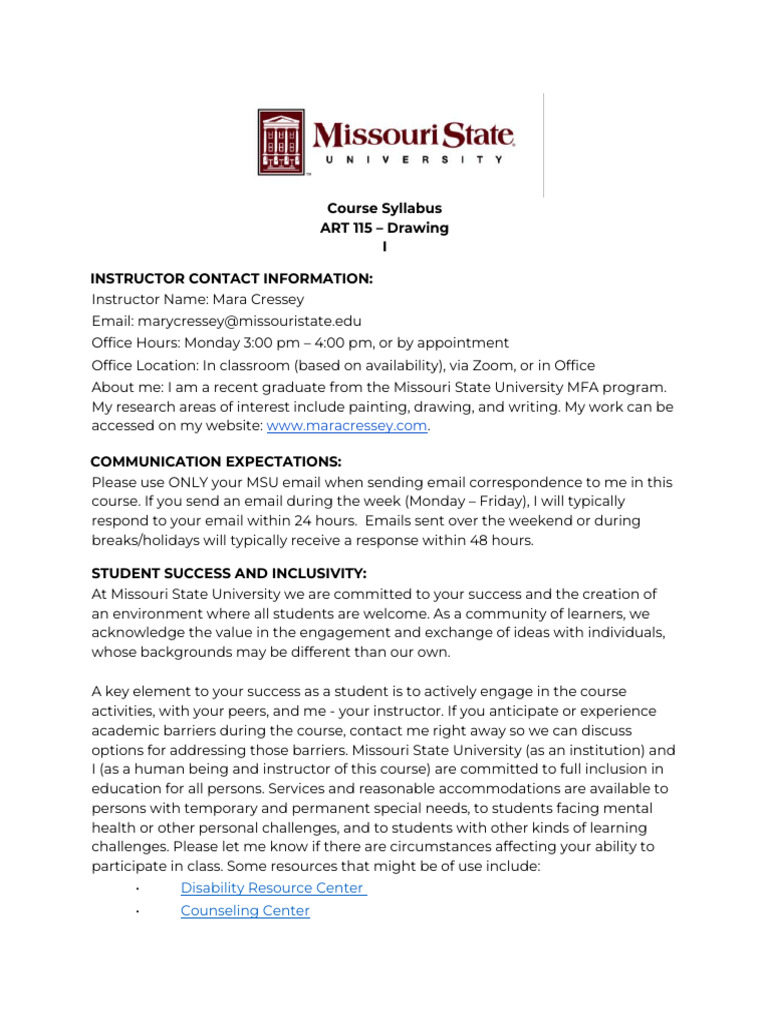 Missouri State
UNIVERSITY

Course Syllabus
ART 115 – Drawing
I

INSTRUCTOR CONTACT INFORMATION:
Instructor Name: Mara Cressey
Email: marycressey@missouristate.edu
Office Hours: Monday 3:00 pm – 4:00 pm, or by appointment
Office Location: In classroom (based on availability), via Zoom, or in Office
About me: I am a recent graduate from the Missouri State University MFA program. My research areas of interest include painting, drawing, and writing. My work can be accessed on my website: www.maracressey.com.

COMMUNICATION EXPECTATIONS:
Please use ONLY your MSU email when sending email correspondence to me in this course. If you send an email during the week (Monday – Friday), I will typically respond to your email within 24 hours. Emails sent over the weekend or during breaks/holidays will typically receive a response within 48 hours.

STUDENT SUCCESS AND INCLUSIVITY:
At Missouri State University we are committed to your success and the creation of an environment where all students are welcome. As a community of learners, we acknowledge the value in the engagement and exchange of ideas with individuals, whose backgrounds may be different than our own.

A key element to your success as a student is to actively engage in the course activities, with your peers, and me - your instructor. If you anticipate or experience academic barriers during the course, contact me right away so we can discuss options for addressing those barriers. Missouri State University (as an institution) and I (as a human being and instructor of this course) are committed to full inclusion in education for all persons. Services and reasonable accommodations are available to persons with temporary and permanent special needs, to students facing mental health or other personal challenges, and to students with other kinds of learning challenges. Please let me know if there are circumstances affecting your ability to participate in class. Some resources that might be of use include:
• Disability Resource Center
• Counseling Center